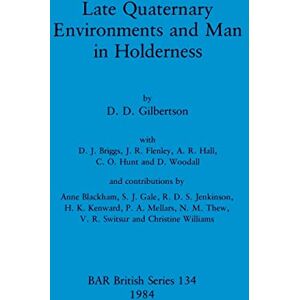 Late Quaternary Environments and Man in Holderness

by
D. D. Gilbertson

with
D. J. Briggs, J. R. Flenley, A. R. Hall, C. O. Hunt and D. Woodall

and contributions by
Anne Blackham, S. J. Gale, R. D. S. Jenkinson, H. K. Kenward, P. A. Mellars, N. M. Thew, V. R. Switsur and Christine Williams

BAR British Series 134
1984